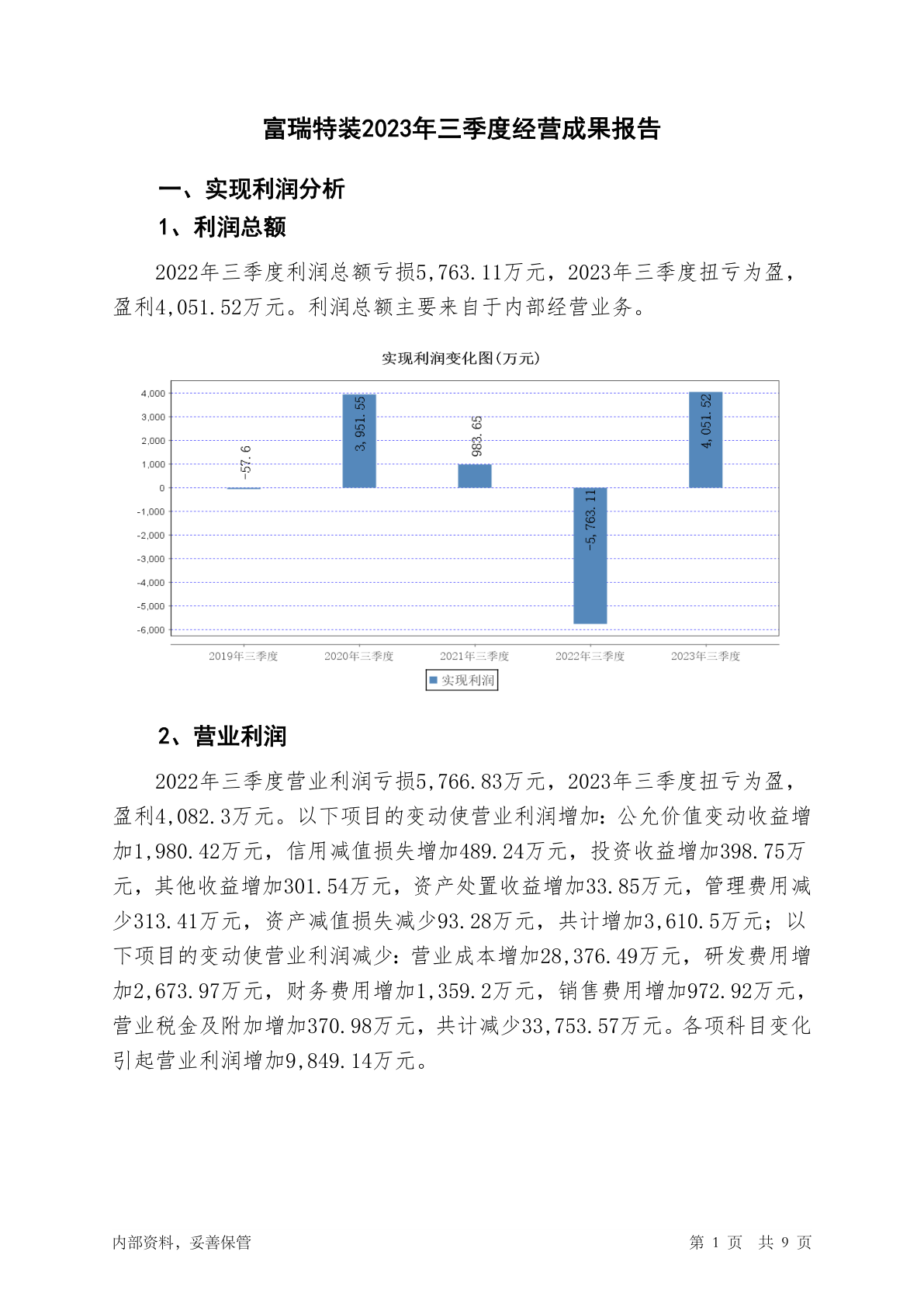 富瑞特装2023年三季度经营成果报告

一、实现利润分析

1、利润总额

2022年三季度利润总额亏损5,763.11万元，2023年三季度扭亏为盈，盈利4,051.52万元。利润总额主要来自于内部经营业务。

实现利润变化图(万元)

4,000
3,000
2,000
1,000
0
-1,000
-2,000
-3,000
-4,000
-5,000
-6,000

-57.6
3,951.55
983.65
-5,763.11
4,051.52

2019年三季度
2020年三季度
2021年三季度
2022年三季度
2023年三季度

实现利润

2、营业利润

2022年三季度营业利润亏损5,766.83万元，2023年三季度扭亏为盈，盈利4,082.3万元。以下项目的变动使营业利润增加：公允价值变动收益增加1,980.42万元，信用减值损失增加489.24万元，投资收益增加398.75万元，其他收益增加301.54万元，资产处置收益增加33.85万元，管理费用减少313.41万元，资产减值损失减少93.28万元，共计增加3,610.5万元；以下项目的变动使营业利润减少：营业成本增加28,376.49万元，研发费用增加2,673.97万元，财务费用增加1,359.2万元，销售费用增加972.92万元，营业税金及附加增加370.98万元，共计减少33,753.57万元。各项科目变化引起营业利润增加9,849.14万元。

内部资料，妥善保管

第 1 页 共 9 页